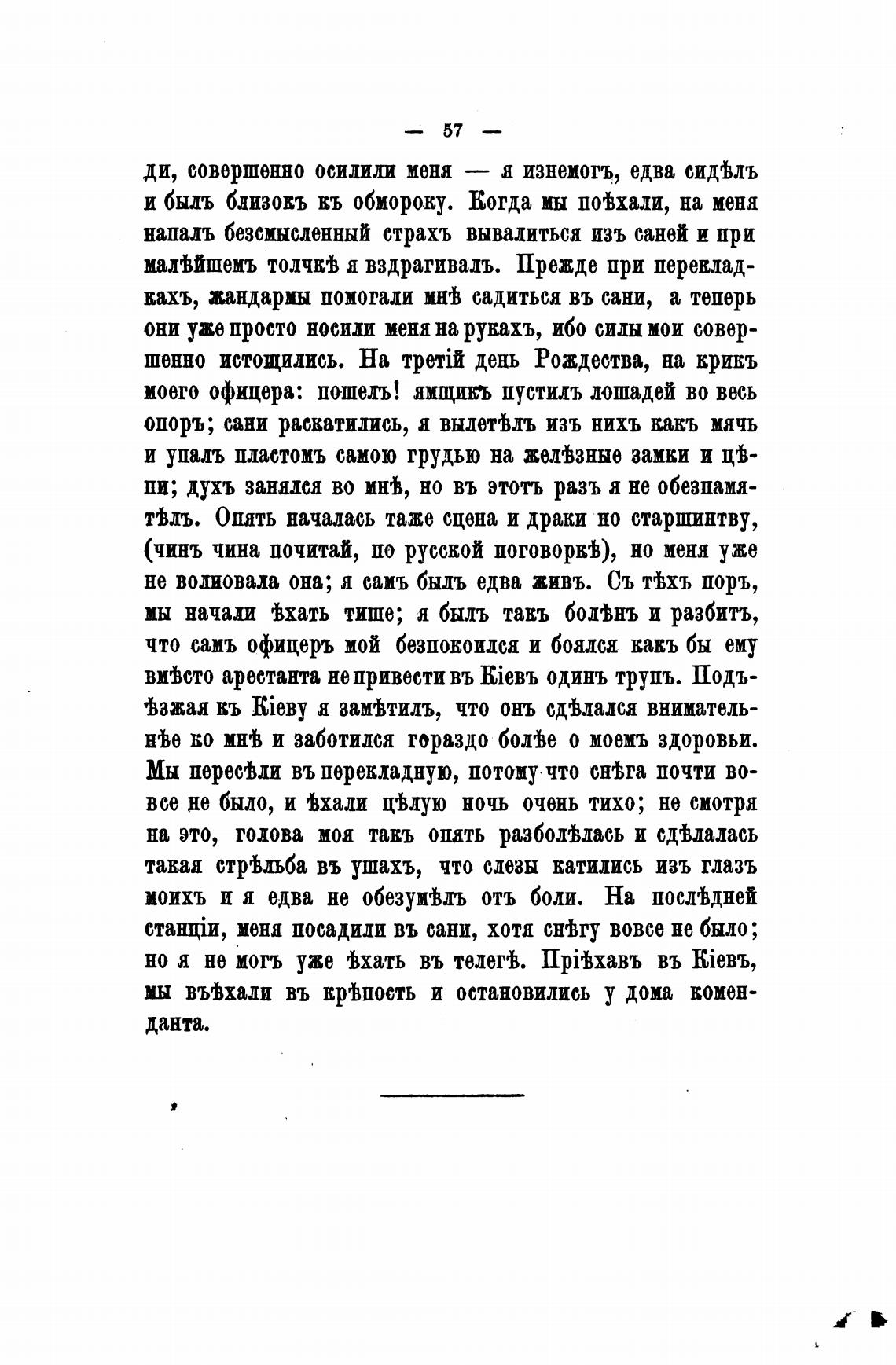 — 57 —

ди, совершенно осилили меня — я изнемогъ, едва сидѣлъ и былъ близокъ къ обмороку. Когда мы поѣхали, на меня напалъ безсмысленный страхъ вывалиться изъ саней и при малѣйшемъ толчкѣ я вздрагивалъ. Прежде при перекладкахъ, жандармы помогали мнѣ садиться въ сани, а теперь они уже просто носили меня на рукахъ, ибо силы мои совершенно истощились. На третій день Рождества, на крикъ моего офицера: пошелъ! ямщикъ пустилъ лошадей во весь опоръ; сани раскатились, я вылетѣлъ изъ нихъ какъ мячь и упалъ пластомъ самою грудью на желѣзные замки и цѣпи; духъ занялся во мнѣ, но въ этотъ разъ я не обезпамятѣлъ. Опять началась таже сцена и драки по старшинтву, (чинъ чина почитай, по русской поговоркѣ), но меня уже не волновала она; я самъ былъ едва живъ. Съ тѣхъ поръ, мы начали ѣхать тише; я былъ такъ болѣнъ и разбитъ, что самъ офицеръ мой безпокоился и боялся какъ бы ему вмѣсто арестанта не привести въ Кіевъ одинъ трупъ. Подъѣзжая къ Кіеву я замѣтилъ, что онъ сдѣлался внимательнѣе ко мнѣ и заботился гораздо болѣе о моемъ здоровьи. Мы пересѣли въ перекладную, потому что снѣга почти вовсе не было, и ѣхали цѣлую ночь очень тихо; не смотря на это, голова моя такъ опять разболѣлась и сдѣлалась такая стрѣльба въ ушахъ, что слезы катились изъ глазъ моихъ и я едва не обезумѣлъ отъ боли. На послѣдней станціи, меня посадили въ сани, хотя снѣгу вовсе не было; но я не могъ уже ѣхать въ телегѣ. Пріѣхавъ въ Кіевъ, мы въѣхали въ крѣпость и остановились у дома коменданта.